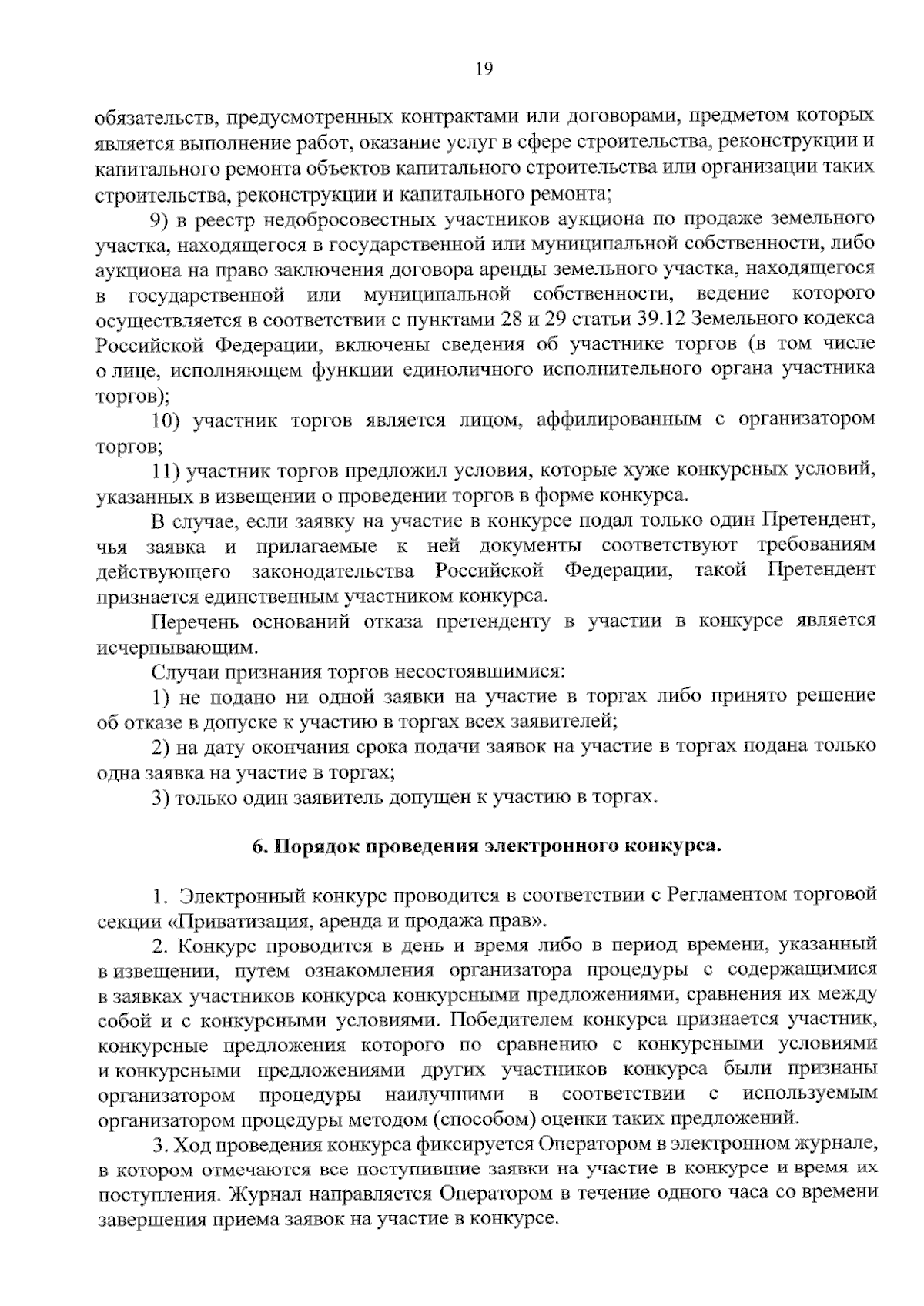 19

обязательств, предусмотренных контрактами или договорами, предметом которых является выполнение работ, оказание услуг в сфере строительства, реконструкции и капитального ремонта объектов капитального строительства или организации таких строительства, реконструкции и капитального ремонта;

9) в реестр недобросовестных участников аукциона по продаже земельного участка, находящегося в государственной или муниципальной собственности, либо аукциона на право заключения договора аренды земельного участка, находящегося в государственной или муниципальной собственности, ведение которого осуществляется в соответствии с пунктами 28 и 29 статьи 39.12 Земельного кодекса Российской Федерации, включены сведения об участнике торгов (в том числе о лице, исполняющем функции единоличного исполнительного органа участника торгов);

10) участник торгов является лицом, аффилированным с организатором торгов;

11) участник торгов предложил условия, которые хуже конкурсных условий, указанных в извещении о проведении торгов в форме конкурса.

В случае, если заявку на участие в конкурсе подал только один Претендент, чья заявка и прилагаемые к ней документы соответствуют требованиям действующего законодательства Российской Федерации, такой Претендент признается единственным участником конкурса.

Перечень оснований отказа претенденту в участии в конкурсе является исчерпывающим.

Случаи признания торгов несостоявшимися:

1) не подано ни одной заявки на участие в торгах либо принято решение об отказе в допуске к участию в торгах всех заявителей;

2) на дату окончания срока подачи заявок на участие в торгах подана только одна заявка на участие в торгах;

3) только один заявитель допущен к участию в торгах.

6. Порядок проведения электронного конкурса.

1. Электронный конкурс проводится в соответствии с Регламентом торговой секции «Приватизация, аренда и продажа прав».

2. Конкурс проводится в день и время либо в период времени, указанный в извещении, путем ознакомления организатора процедуры с содержащимися в заявках участников конкурса конкурсными предложениями, сравнения их между собой и с конкурсными условиями. Победителем конкурса признается участник, конкурсные предложения которого по сравнению с конкурсными условиями и конкурсными предложениями других участников конкурса были признаны организатором процедуры наилучшими в соответствии с используемым организатором процедуры методом (способом) оценки таких предложений.

3. Ход проведения конкурса фиксируется Оператором в электронном журнале, в котором отмечаются все поступившие заявки на участие в конкурсе и время их поступления. Журнал направляется Оператором в течение одного часа со времени завершения приема заявок на участие в конкурсе.